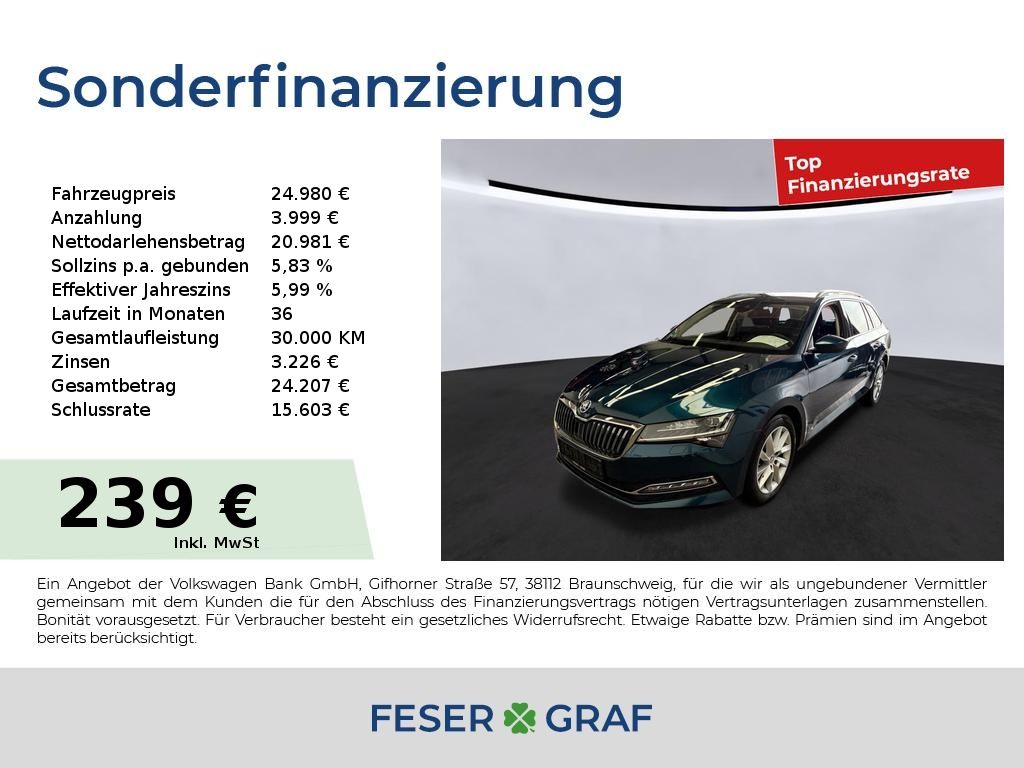 Sonderfinanzierung

Fahrzeugpreis 24.980 €
Anzahlung 3.999 €
Nettodarlehensbetrag 20.981 €
Sollzins p.a. gebunden 5,83 %
Effektiver Jahreszins 5,99 %
Laufzeit in Monaten 36
Gesamtlaufleistung 30.000 KM
Zinsen 3.226 €
Gesamtbetrag 24.207 €
Schlussrate 15.603 €

239 €
Inkl. MwSt

Top
Finanzierungsrate

Ein Angebot der Volkswagen Bank GmbH, Gifhorner Straße 57, 38112 Braunschweig, für die wir als ungebundener Vermittler gemeinsam mit dem Kunden die für den Abschluss des Finanzierungsvertrags nötigen Vertragsunterlagen zusammenstellen. Bonität vorausgesetzt. Für Verbraucher besteht ein gesetzliches Widerrufsrecht. Etwaige Rabatte bzw. Prämien sind im Angebot bereits berücksichtigt.

FESER GRAF